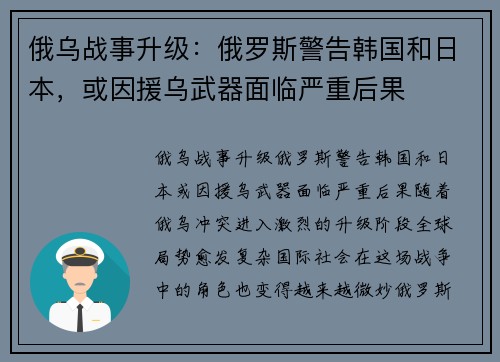 俄乌战事升级：俄罗斯警告韩国和日本，或因援乌武器面临严重后果

俄乌战事升级俄罗斯警告韩国和日本或因援乌武器面临严重后果随着俄乌冲突进入激烈的升级阶段全球局势愈发复杂国际社会在这场战争中的角色也变得越来越微妙俄罗斯